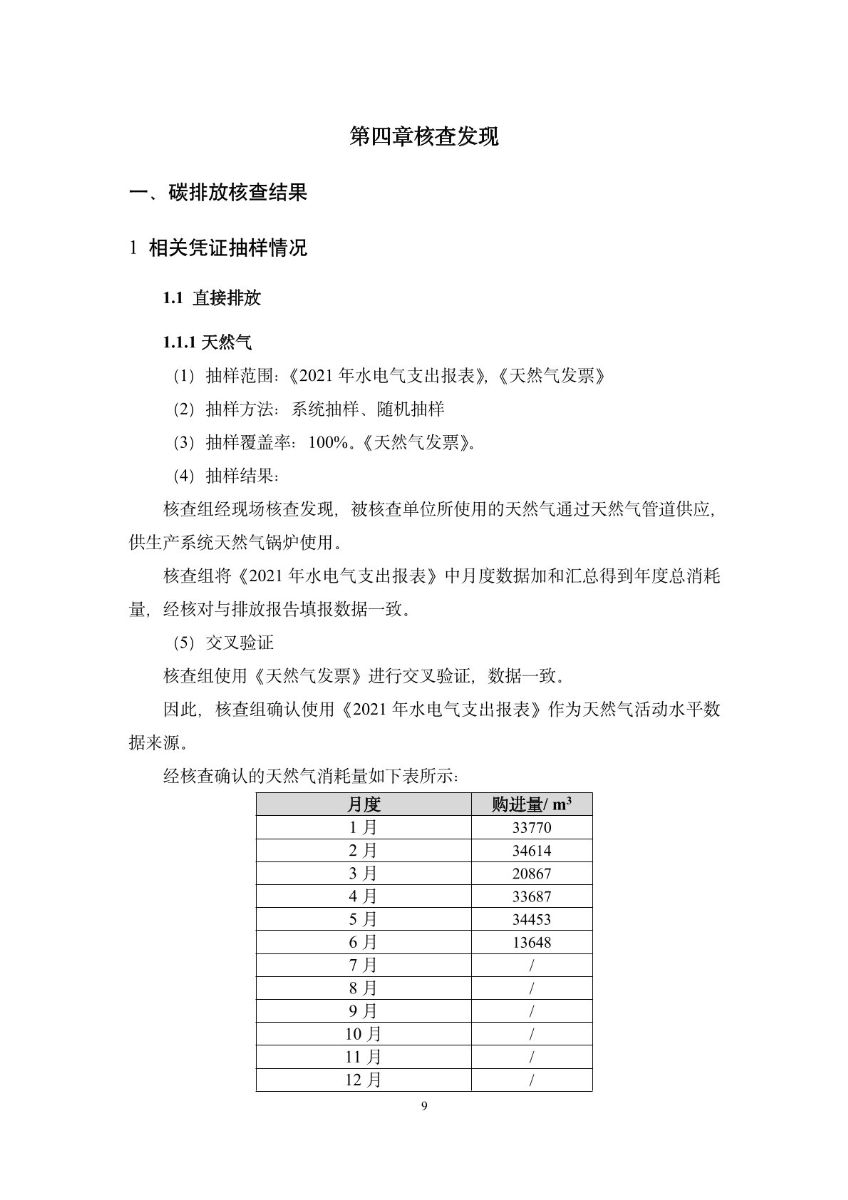 第四章核查发现

一、碳排放核查结果

1 相关凭证抽样情况

1.1 直接排放

1.1.1 天然气

（1）抽样范围：《2021 年水电气支出报表》，《天然气发票》

（2）抽样方法：系统抽样、随机抽样

（3）抽样覆盖率：100%，《天然气发票》。

（4）抽样结果：

核查组经现场核查发现，被核查单位所使用的天然气通过天然气管道供应，供生产系统天然气锅炉使用。

核查组将《2021 年水电气支出报表》中月度数据加和汇总得到年度总消耗量，经核对与排放报告填报数据一致。

（5）交叉验证

核查组使用《天然气发票》进行交叉验证，数据一致。

因此，核查组确认使用《2021 年水电气支出报表》作为天然气活动水平数据来源。

经核查确认的天然气消耗量如下表所示：

| 月度 | 购进量/ $m^3$ |
|---|---|
| 1 月 | 33770 |
| 2 月 | 34614 |
| 3 月 | 20867 |
| 4 月 | 33687 |
| 5 月 | 34453 |
| 6 月 | 13648 |
| 7 月 | / |
| 8 月 | / |
| 9 月 | / |
| 10 月 | / |
| 11 月 | / |
| 12 月 | / |

9